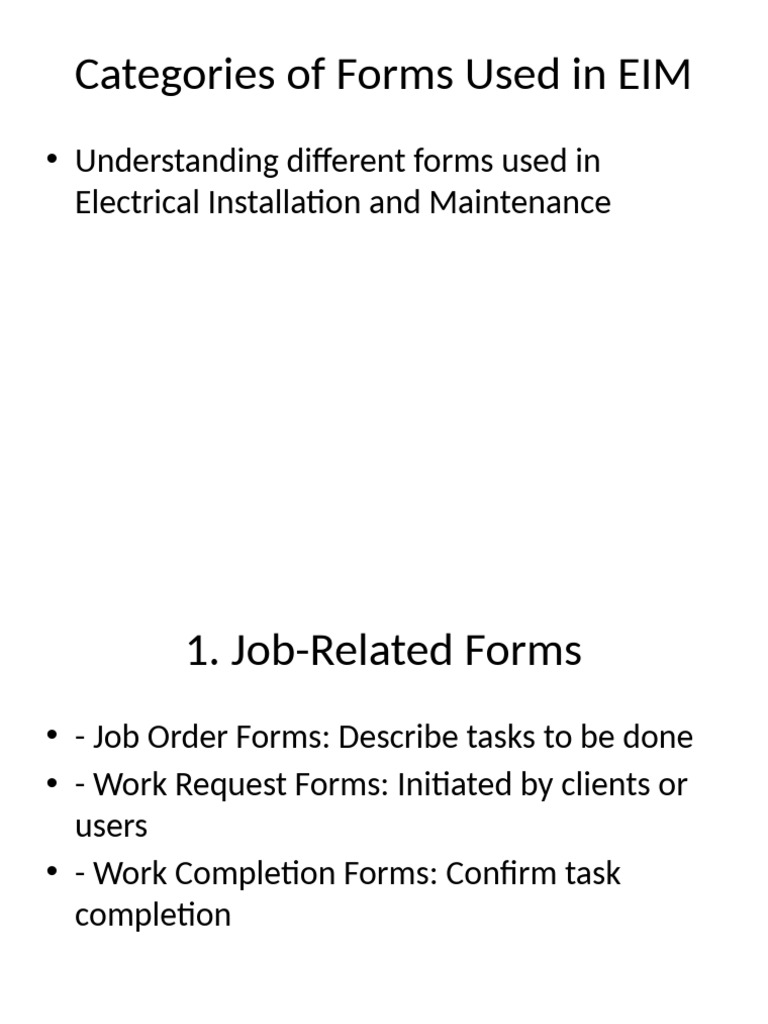 Categories of Forms Used in EIM

• Understanding different forms used in Electrical Installation and Maintenance

1. Job-Related Forms

• - Job Order Forms: Describe tasks to be done
• - Work Request Forms: Initiated by clients or users
• - Work Completion Forms: Confirm task completion